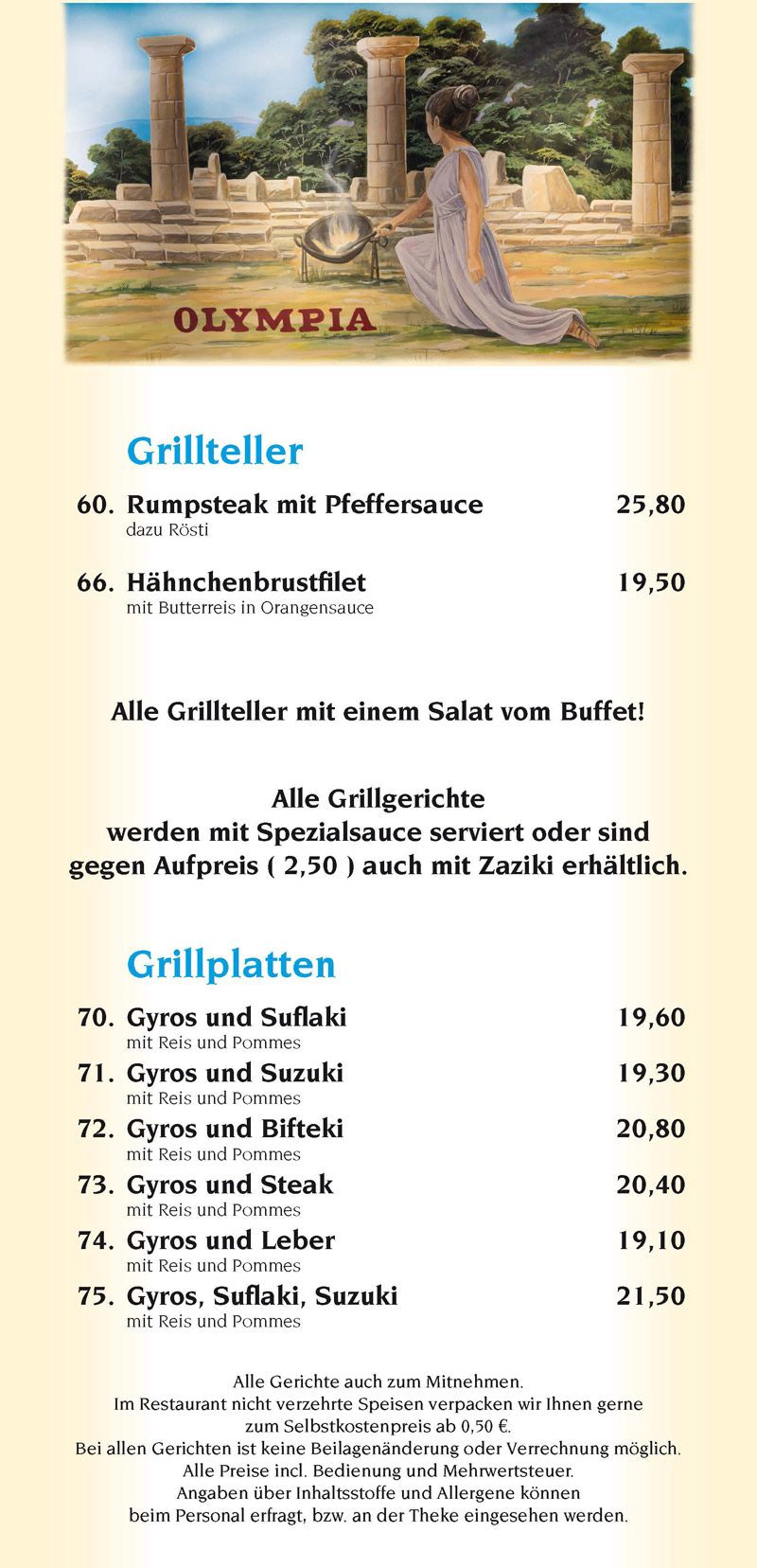 OLYMPIA

Grillteller

60. Rumpsteak mit Pfeffersauce 25,80
dazu Rösti

66. Hähnchenbrustfilet 19,50
mit Butterreis in Orangensauce

Alle Grillteller mit einem Salat vom Buffet!

Alle Grillgerichte werden mit Spezialsauce serviert oder sind gegen Aufpreis ( 2,50 ) auch mit Zaziki erhältlich.

Grillplatten

70. Gyros und Suflaki 19,60
mit Reis und Pommes

71. Gyros und Suzuki 19,30
mit Reis und Pommes

72. Gyros und Bifteki 20,80
mit Reis und Pommes

73. Gyros und Steak 20,40
mit Reis und Pommes

74. Gyros und Leber 19,10
mit Reis und Pommes

75. Gyros, Suflaki, Suzuki 21,50
mit Reis und Pommes

Alle Gerichte auch zum Mitnehmen.
Im Restaurant nicht verzehrte Speisen verpacken wir Ihnen gerne zum Selbstkostenpreis ab 0,50 €.
Bei allen Gerichten ist keine Beilagenänderung oder Verrechnung möglich.
Alle Preise incl. Bedienung und Mehrwertsteuer.
Angaben über Inhaltsstoffe und Allergene können beim Personal erfragt, bzw. an der Theke eingesehen werden.